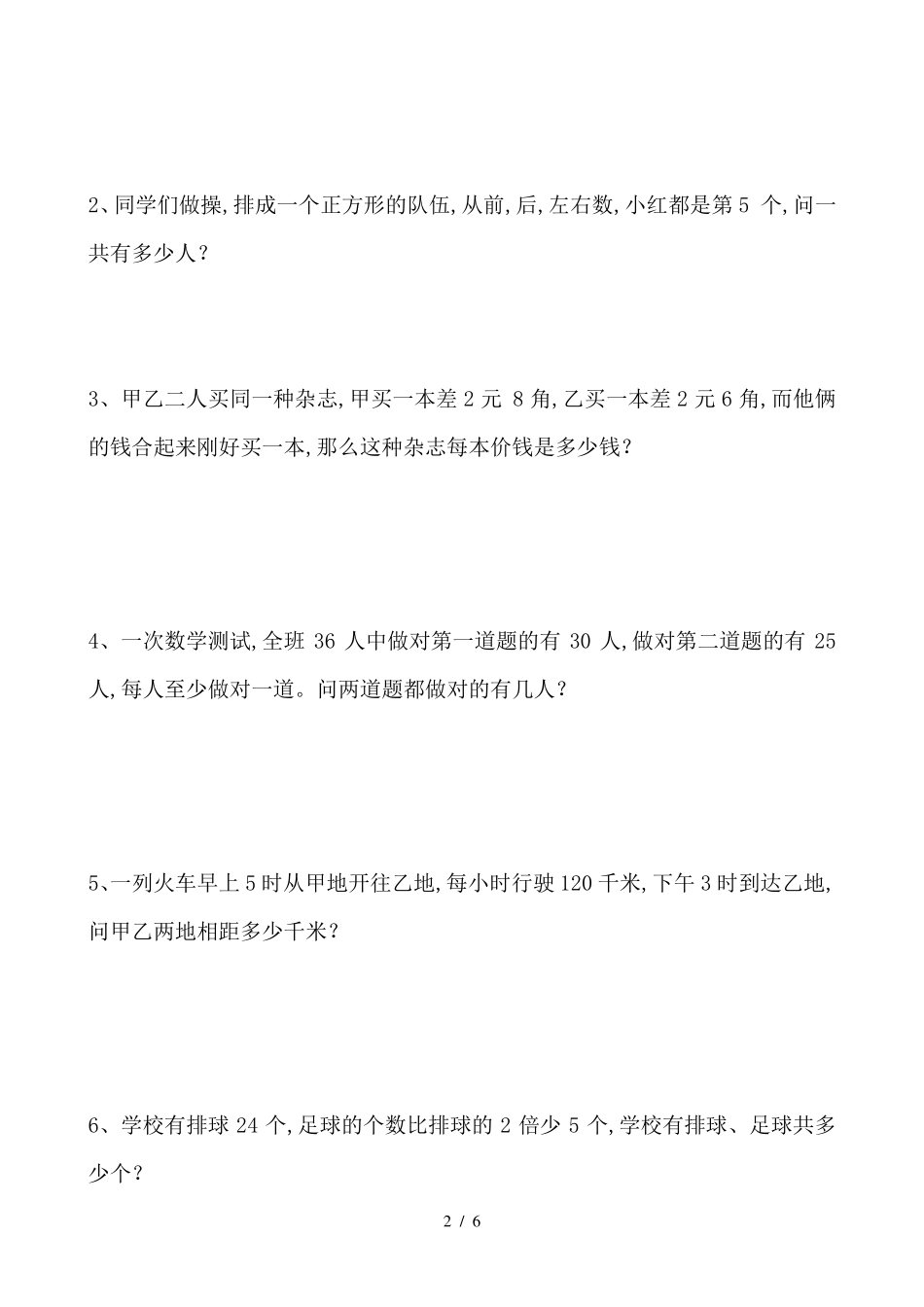 2、同学们做操,排成一个正方形的队伍,从前,后,左右数,小红都是第 5 个,问一共有多少人？

3、甲乙二人买同一种杂志,甲买一本差 2 元 8 角,乙买一本差 2 元 6 角,而他俩的钱合起来刚好买一本,那么这种杂志每本价钱是多少钱？

4、一次数学测试,全班 36 人中做对第一道题的有 30 人,做对第二道题的有 25 人,每人至少做对一道。问两道题都做对的有几人？

5、一列火车早上 5 时从甲地开往乙地,每小时行驶 120 千米,下午 3 时到达乙地,问甲乙两地相距多少千米？

6、学校有排球 24 个,足球的个数比排球的 2 倍少 5 个,学校有排球、足球共多少个？

2 / 6